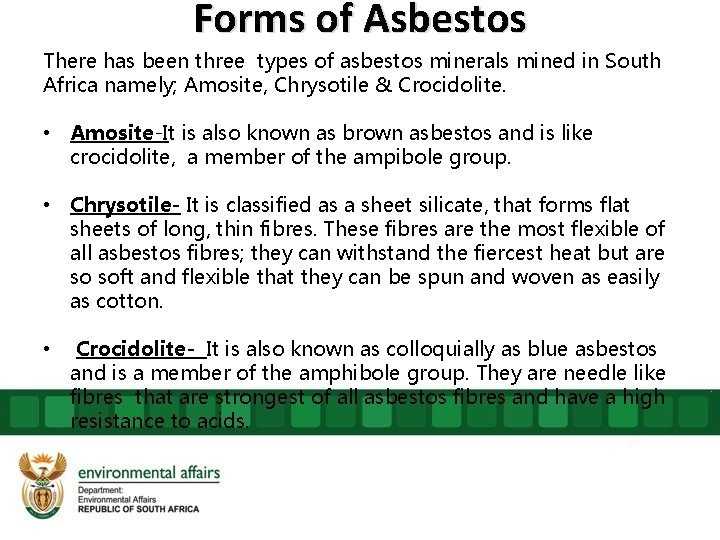 Forms of Asbestos

There has been three types of asbestos minerals mined in South Africa namely; Amosite, Chrysotile & Crocidolite.

• Amosite-It is also known as brown asbestos and is like crocidolite, a member of the ampibole group.

• Chrysotile- It is classified as a sheet silicate, that forms flat sheets of long, thin fibres. These fibres are the most flexible of all asbestos fibres; they can withstand the fiercest heat but are so soft and flexible that they can be spun and woven as easily as cotton.

• Crocidolite- It is also known as colloquially as blue asbestos and is a member of the amphibole group. They are needle like fibres that are strongest of all asbestos fibres and have a high resistance to acids.

environmental affairs
Department:
Environmental Affairs
REPUBLIC OF SOUTH AFRICA